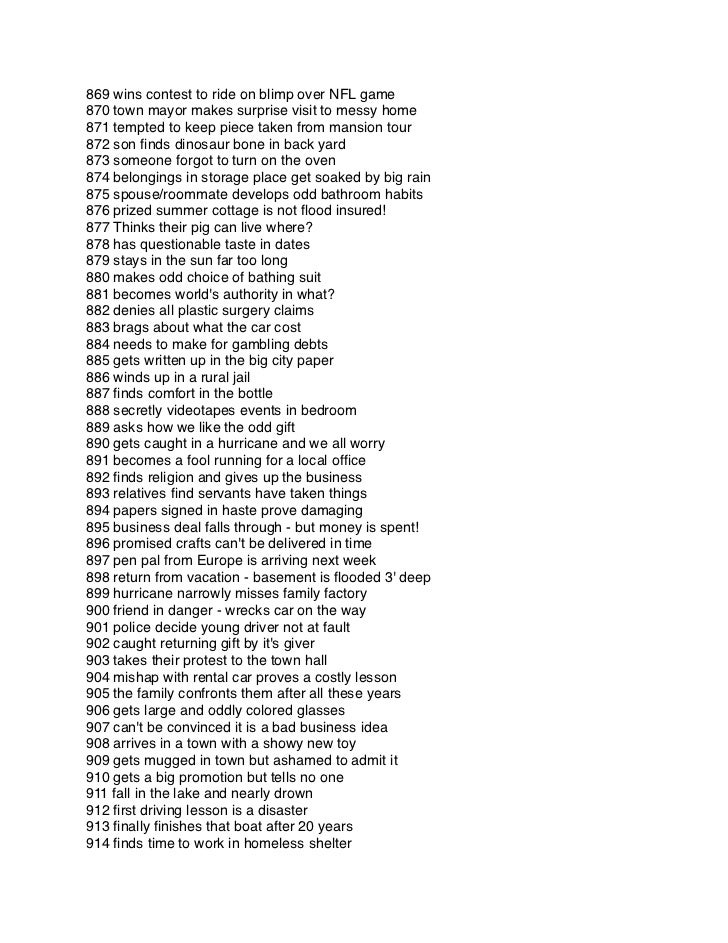 869 wins contest to ride on blimp over NFL game
870 town mayor makes surprise visit to messy home
871 tempted to keep piece taken from mansion tour
872 son finds dinosaur bone in back yard
873 someone forgot to turn on the oven
874 belongings in storage place get soaked by big rain
875 spouse/roommate develops odd bathroom habits
876 prized summer cottage is not flood insured!
877 Thinks their pig can live where?
878 has questionable taste in dates
879 stays in the sun far too long
880 makes odd choice of bathing suit
881 becomes world's authority in what?
882 denies all plastic surgery claims
883 brags about what the car cost
884 needs to make for gambling debts
885 gets written up in the big city paper
886 winds up in a rural jail
887 finds comfort in the bottle
888 secretly videotapes events in bedroom
889 asks how we like the odd gift
890 gets caught in a hurricane and we all worry
891 becomes a fool running for a local office
892 finds religion and gives up the business
893 relatives find servants have taken things
894 papers signed in haste prove damaging
895 business deal falls through - but money is spent!
896 promised crafts can't be delivered in time
897 pen pal from Europe is arriving next week
898 return from vacation - basement is flooded 3' deep
899 hurricane narrowly misses family factory
900 friend in danger - wrecks car on the way
901 police decide young driver not at fault
902 caught returning gift by it's giver
903 takes their protest to the town hall
904 mishap with rental car proves a costly lesson
905 the family confronts them after all these years
906 gets large and oddly colored glasses
907 can't be convinced it is a bad business idea
908 arrives in a town with a showy new toy
909 gets mugged in town but ashamed to admit it
910 gets a big promotion but tells no one
911 fall in the lake and nearly drown
912 first driving lesson is a disaster
913 finally finishes that boat after 20 years
914 finds time to work in homeless shelter